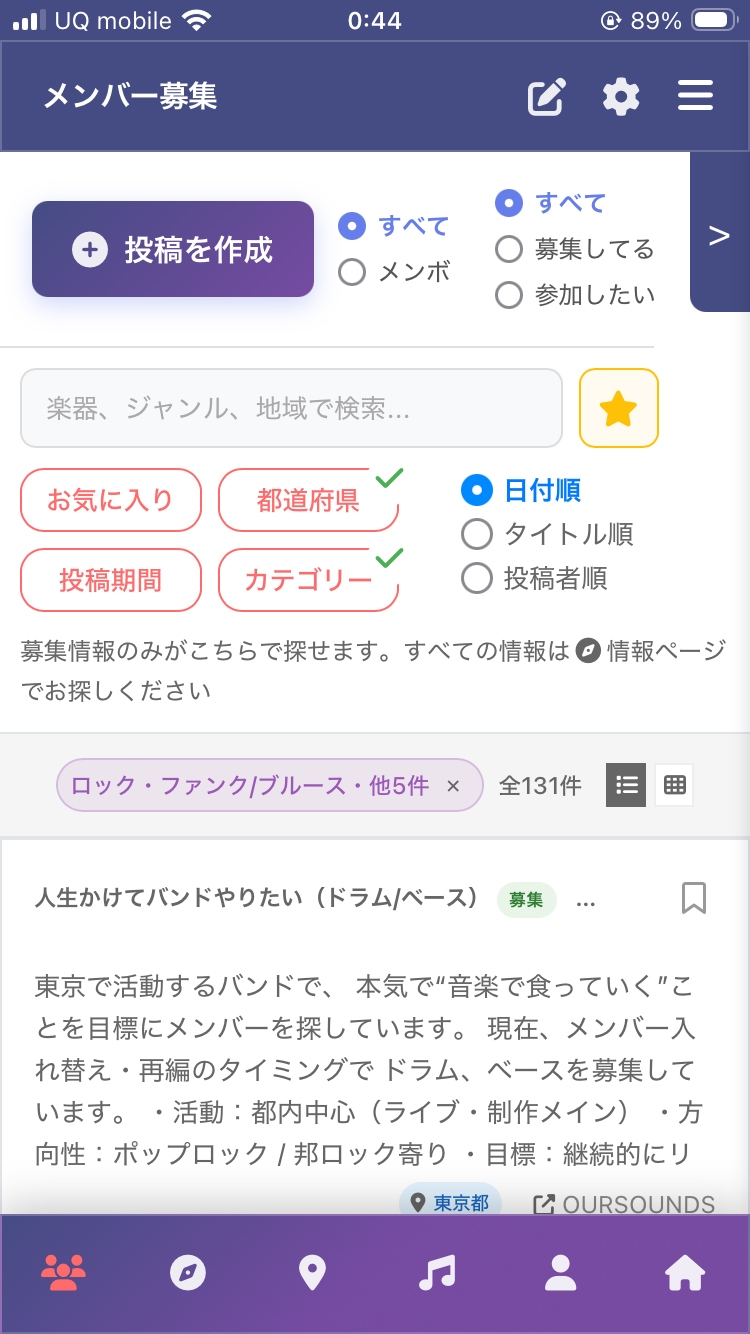 UQ mobile 0:44 89%

メンバー募集

投稿を作成

すべて
メンボ

すべて
募集してる
参加したい

>

楽器、ジャンル、地域で検索...

お気に入り
都道府県
投稿期間
カテゴリー

日付順
タイトル順
投稿者順

募集情報のみがこちらで探せます。すべての情報は 情報ページでお探しください

ロック・ファンク/ブルース・他5件 ×
全131件

人生かけてバンドやりたい（ドラム/ベース） 募集 ...

東京で活動するバンドで、 本気で“音楽で食っていく”ことを目標にメンバーを探しています。 現在、メンバー入れ替え・再編のタイミングで ドラム、ベースを募集しています。 ・活動：都内中心（ライブ・制作メイン） ・方向性：ポップロック / 邦ロック寄り ・目標：継続的にリ

東京都
OURSOUNDS